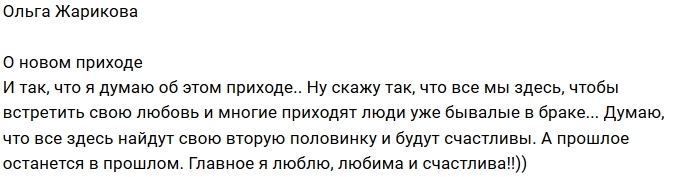 Ольга Жарикова

О новом приходе
И так, что я думаю об этом приходе.. Ну скажу так, что все мы здесь, чтобы встретить свою любовь и многие приходят люди уже бывалые в браке... Думаю, что все здесь найдут свою вторую половинку и будут счастливы. А прошлое останется в прошлом. Главное я люблю, любима и счастлива!!))